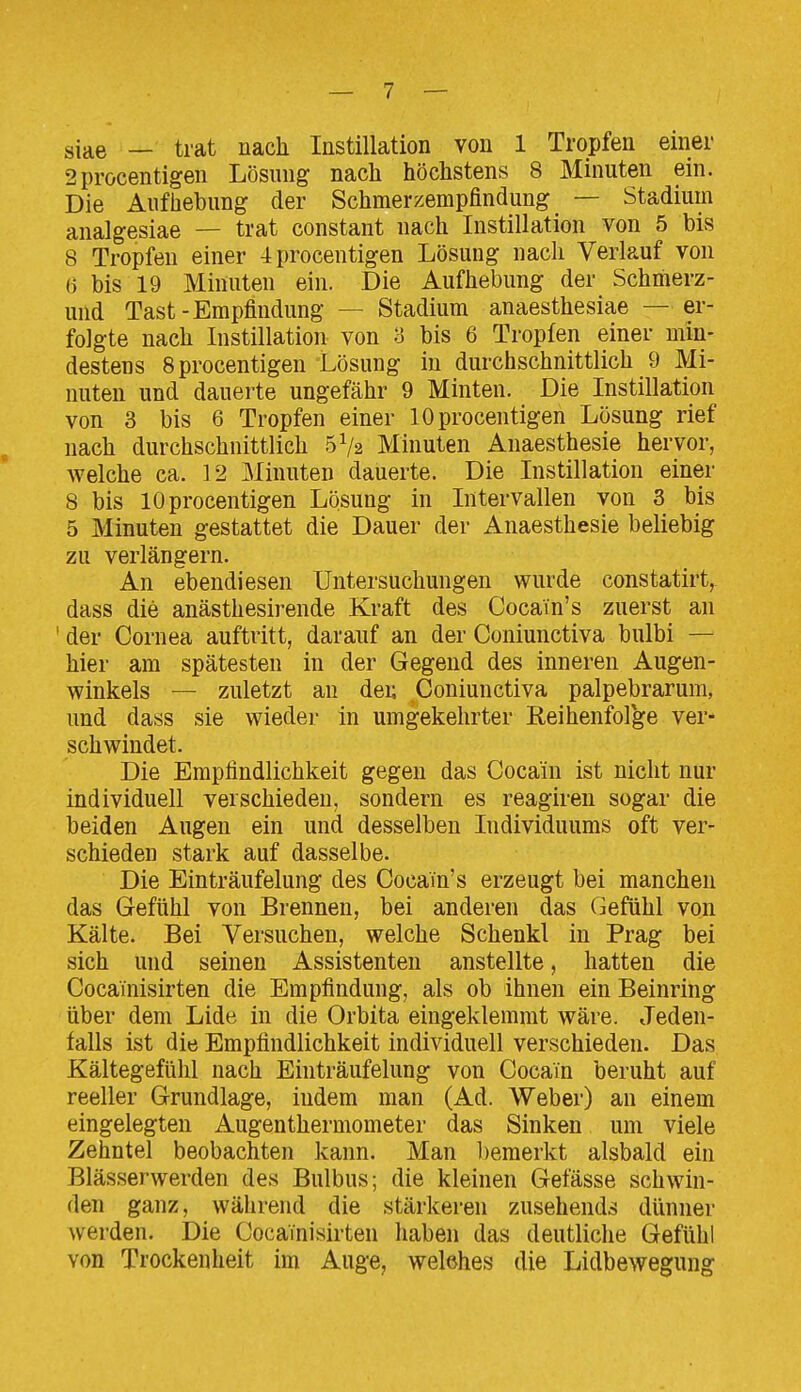 — 7 —

siae — trat nach Instillation von 1 Tropfen einer 2procentigen Lösung nach höchstens 8 Minuten ein. Die Aufhebung der Schmerzempfindung — Stadium analgesiae — trat constant nach Instillation von 5 bis 8 Tropfen einer 4procentigen Lösung nach Verlauf von 6 bis 19 Minuten ein. Die Aufhebung der Schmerz- und Tast-Empfindung — Stadium anaesthesiae — erfolgte nach Instillation von 3 bis 6 Tropfen einer mindestens 8procentigen Lösung in durchschnittlich 9 Minuten und dauerte ungefähr 9 Minten. Die Instillation von 3 bis 6 Tropfen einer 10procentigen Lösung rief nach durchschnittlich $5\frac{1}{2}$ Minuten Anaesthesie hervor, welche ca. 12 Minuten dauerte. Die Instillation einer 8 bis 10procentigen Lösung in Intervallen von 3 bis 5 Minuten gestattet die Dauer der Anaesthesie beliebig zu verlängern.

An ebendiesen Untersuchungen wurde constatirt, dass die anästhesirende Kraft des Cocaïn's zuerst an der Cornea auftritt, darauf an der Coniunctiva bulbi — hier am spätesten in der Gegend des inneren Augenwinkels — zuletzt an der Coniunctiva palpebrarum, und dass sie wieder in umgekehrter Reihenfolge verschwindet.

Die Empfindlichkeit gegen das Cocaïn ist nicht nur individuell verschieden, sondern es reagiren sogar die beiden Augen ein und desselben Individuums oft verschieden stark auf dasselbe.

Die Einträufelung des Cocaïn's erzeugt bei manchen das Gefühl von Brennen, bei anderen das Gefühl von Kälte. Bei Versuchen, welche Schenkl in Prag bei sich und seinen Assistenten anstellte, hatten die Cocaïnisirten die Empfindung, als ob ihnen ein Beinring über dem Lide in die Orbita eingeklemmt wäre. Jedenfalls ist die Empfindlichkeit individuell verschieden. Das Kältegefühl nach Einträufelung von Cocaïn beruht auf reeller Grundlage, indem man (Ad. Weber) an einem eingelegten Augenthermometer das Sinken um viele Zehntel beobachten kann. Man bemerkt alsbald ein Blässerwerden des Bulbus; die kleinen Gefässe schwinden ganz, während die stärkeren zusehends dünner werden. Die Cocaïnisirten haben das deutliche Gefühl von Trockenheit im Auge, welches die Lidbewegung